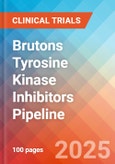 CLINICAL TRIALS

Brutons Tyrosine Kinase Inhibitors Pipeline

100 pages

2025